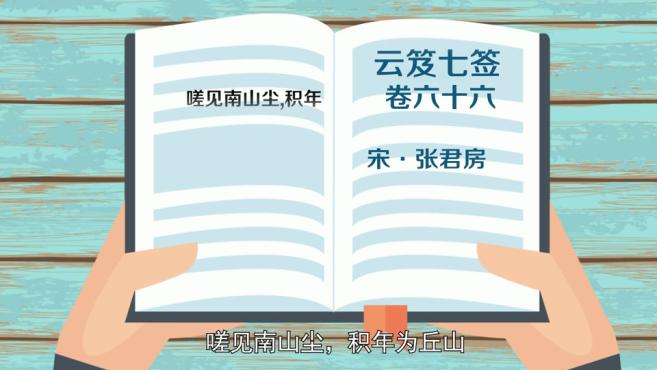 嗟见南山尘,积年

云笈七签
卷六十六

宋 · 张君房

嗟见南山尘，积年为丘山